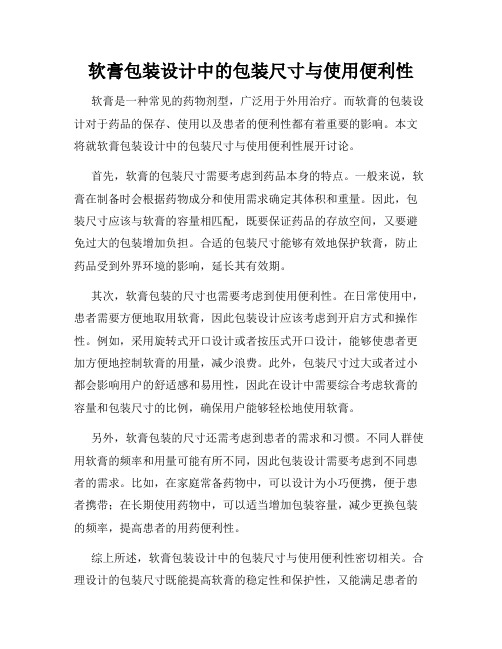 软膏包装设计中的包装尺寸与使用便利性

软膏是一种常见的药物剂型，广泛用于外用治疗。而软膏的包装设计对于药品的保存、使用以及患者的便利性都有着重要的影响。本文将就软膏包装设计中的包装尺寸与使用便利性展开讨论。

首先，软膏的包装尺寸需要考虑到药品本身的特点。一般来说，软膏在制备时会根据药物成分和使用需求确定其体积和重量。因此，包装尺寸应该与软膏的容量相匹配，既要保证药品的存放空间，又要避免过大的包装增加负担。合适的包装尺寸能够有效地保护软膏，防止药品受到外界环境的影响，延长其有效期。

其次，软膏包装的尺寸也需要考虑到使用便利性。在日常使用中，患者需要方便地取用软膏，因此包装设计应该考虑到开启方式和操作性。例如，采用旋转式开口设计或者按压式开口设计，能够使患者更加方便地控制软膏的用量，减少浪费。此外，包装尺寸过大或者过小都会影响用户的舒适感和易用性，因此在设计中需要综合考虑软膏的容量和包装尺寸的比例，确保用户能够轻松地使用软膏。

另外，软膏包装的尺寸还需考虑到患者的需求和习惯。不同人群使用软膏的频率和用量可能有所不同，因此包装设计需要考虑到不同患者的需求。比如，在家庭常备药物中，可以设计为小巧便携，便于患者携带；在长期使用药物中，可以适当增加包装容量，减少更换包装的频率，提高患者的用药便利性。

综上所述，软膏包装设计中的包装尺寸与使用便利性密切相关。合理设计的包装尺寸既能提高软膏的稳定性和保护性，又能满足患者的